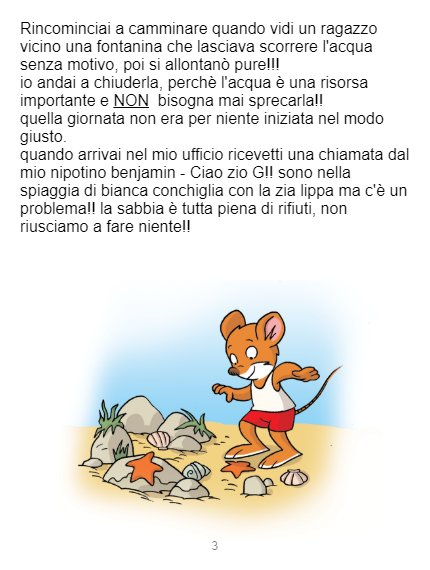 Rincominciai a camminare quando vidi un ragazzo vicino una fontanina che lasciava scorrere l'acqua senza motivo, poi si allontanò pure!!!
io andai a chiuderla, perchè l'acqua è una risorsa importante e NON bisogna mai sprecarla!!
quella giornata non era per niente iniziata nel modo giusto.
quando arrivai nel mio ufficio ricevetti una chiamata dal mio nipotino benjamin - Ciao zio G!! sono nella spiaggia di bianca conchiglia con la zia lippa ma c'è un problema!! la sabbia è tutta piena di rifiuti, non riusciamo a fare niente!!

3